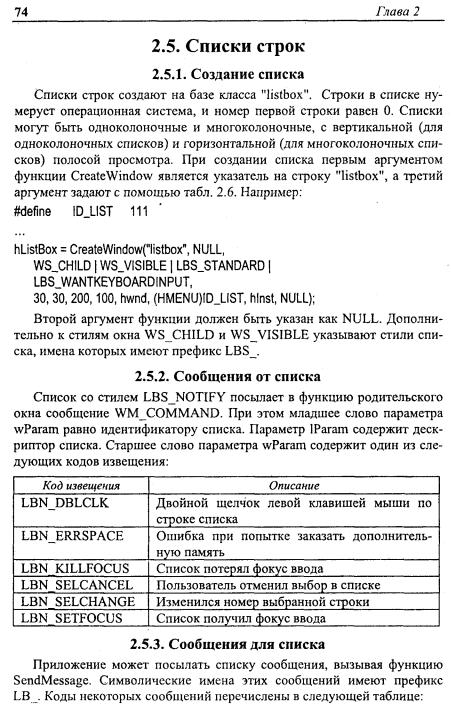 74 Глава 2

2.5. Списки строк

2.5.1. Создание списка

Списки строк создают на базе класса "listbox". Строки в списке нумерует операционная система, и номер первой строки равен 0. Списки могут быть одноколоночные и многоколоночные, с вертикальной (для одноколоночных списков) и горизонтальной (для многоколоночных списков) полосой просмотра. При создании списка первым аргументом функции CreateWindow является указатель на строку "listbox", а третий аргумент задают с помощью табл. 2.6. Например:

#define ID_LIST 111
...
hListBox = CreateWindow("listbox", NULL,
WS_CHILD | WS_VISIBLE | LBS_STANDARD |
LBS_WANTKEYBOARDINPUT,
30, 30, 200, 100, hwnd, (HMENU)ID_LIST, hInst, NULL);

Второй аргумент функции должен быть указан как NULL. Дополнительно к стилям окна WS_CHILD и WS_VISIBLE указывают стили списка, имена которых имеют префикс LBS_.

2.5.2. Сообщения от списка

Список со стилем LBS_NOTIFY посылает в функцию родительского окна сообщение WM_COMMAND. При этом младшее слово параметра wParam равно идентификатору списка. Параметр lParam содержит дескриптор списка. Старшее слово параметра wParam содержит один из следующих кодов извещения:

| Код извещения | Описание |
|---|---|
| LBN_DBLCLK | Двойной щелчок левой клавишей мыши по строке списка |
| LBN_ERRSPACE | Ошибка при попытке заказать дополнительную память |
| LBN_KILLFOCUS | Список потерял фокус ввода |
| LBN_SELCANCEL | Пользователь отменил выбор в списке |
| LBN_SELCHANGE | Изменился номер выбранной строки |
| LBN_SETFOCUS | Список получил фокус ввода |

2.5.3. Сообщения для списка

Приложение может посылать списку сообщения, вызывая функцию SendMessage. Символические имена этих сообщений имеют префикс LB_. Коды некоторых сообщений перечислены в следующей таблице: